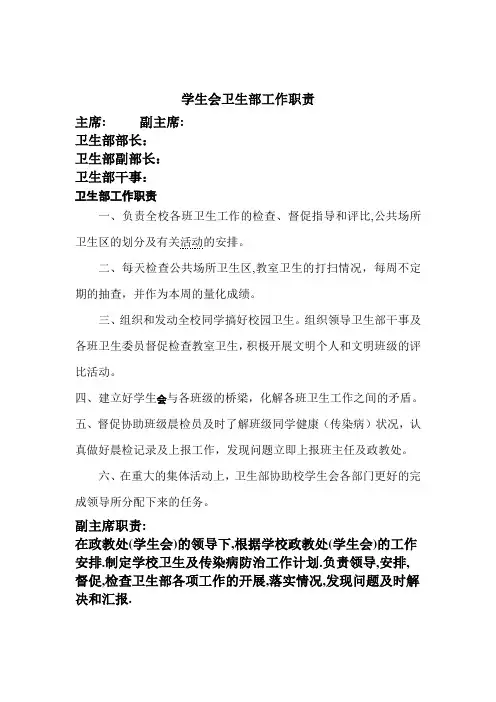 学生会卫生部工作职责

主席：　　副主席：

卫生部部长：

卫生部副部长：

卫生部干事：

卫生部工作职责

一、负责全校各班卫生工作的检查、督促指导和评比,公共场所卫生区的划分及有关活动的安排。

二、每天检查公共场所卫生区,教室卫生的打扫情况，每周不定期的抽查，并作为本周的量化成绩。

三、组织和发动全校同学搞好校园卫生。组织领导卫生部干事及各班卫生委员督促检查教室卫生，积极开展文明个人和文明班级的评比活动。

四、建立好学生会与各班级的桥梁，化解各班卫生工作之间的矛盾。

五、督促协助班级晨检员及时了解班级同学健康（传染病）状况，认真做好晨检记录及上报工作，发现问题立即上报班主任及政教处。

六、在重大的集体活动上，卫生部协助校学生会各部门更好的完成领导所分配下来的任务。

副主席职责:

在政教处(学生会)的领导下,根据学校政教处(学生会)的工作安排.制定学校卫生及传染病防治工作计划.负责领导,安排,督促,检查卫生部各项工作的开展,落实情况,发现问题及时解决和汇报.